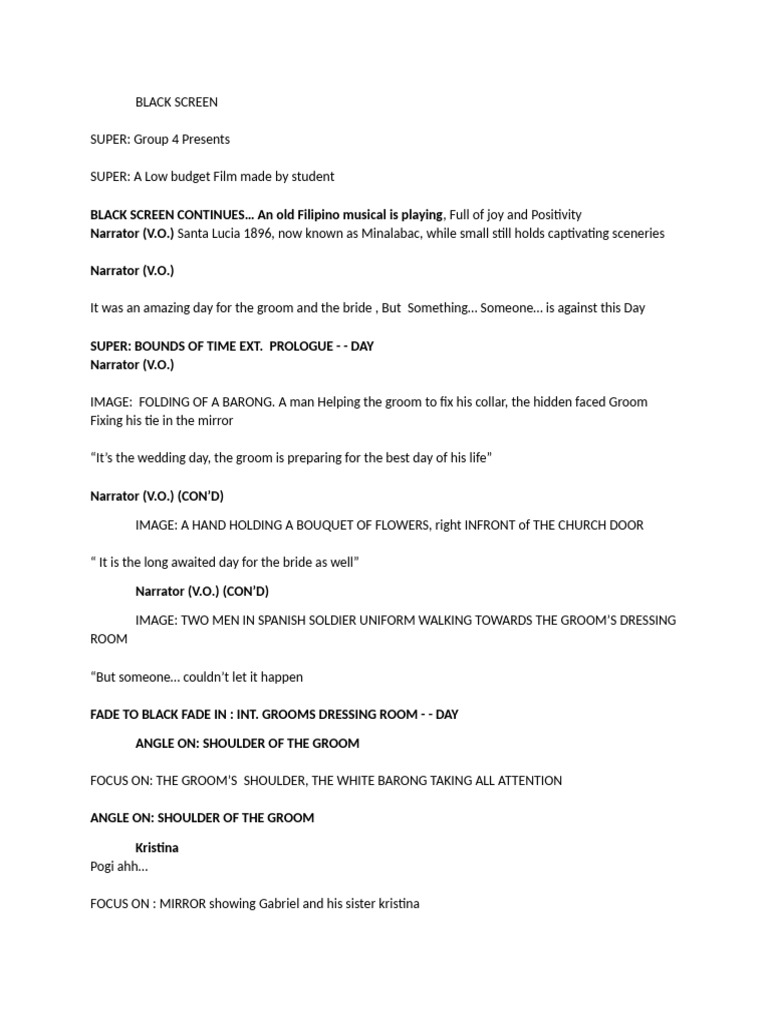 BLACK SCREEN

SUPER: Group 4 Presents

SUPER: A Low budget Film made by student

BLACK SCREEN CONTINUES… An old Filipino musical is playing, Full of joy and Positivity
Narrator (V.O.) Santa Lucia 1896, now known as Minalabac, while small still holds captivating sceneries

Narrator (V.O.)

It was an amazing day for the groom and the bride , But Something… Someone… is against this Day

SUPER: BOUNDS OF TIME EXT. PROLOGUE - - DAY
Narrator (V.O.)

IMAGE: FOLDING OF A BARONG. A man Helping the groom to fix his collar, the hidden faced Groom Fixing his tie in the mirror

“It’s the wedding day, the groom is preparing for the best day of his life”

Narrator (V.O.) (CON’D)

IMAGE: A HAND HOLDING A BOUQUET OF FLOWERS, right INFRONT of THE CHURCH DOOR

“ It is the long awaited day for the bride as well”

Narrator (V.O.) (CON’D)

IMAGE: TWO MEN IN SPANISH SOLDIER UNIFORM WALKING TOWARDS THE GROOM’S DRESSING ROOM

“But someone… couldn’t let it happen

FADE TO BLACK FADE IN : INT. GROOMS DRESSING ROOM - - DAY

ANGLE ON: SHOULDER OF THE GROOM

FOCUS ON: THE GROOM’S SHOULDER, THE WHITE BARONG TAKING ALL ATTENTION

ANGLE ON: SHOULDER OF THE GROOM

Kristina
Pogi ahh…

FOCUS ON : MIRROR showing Gabriel and his sister kristina